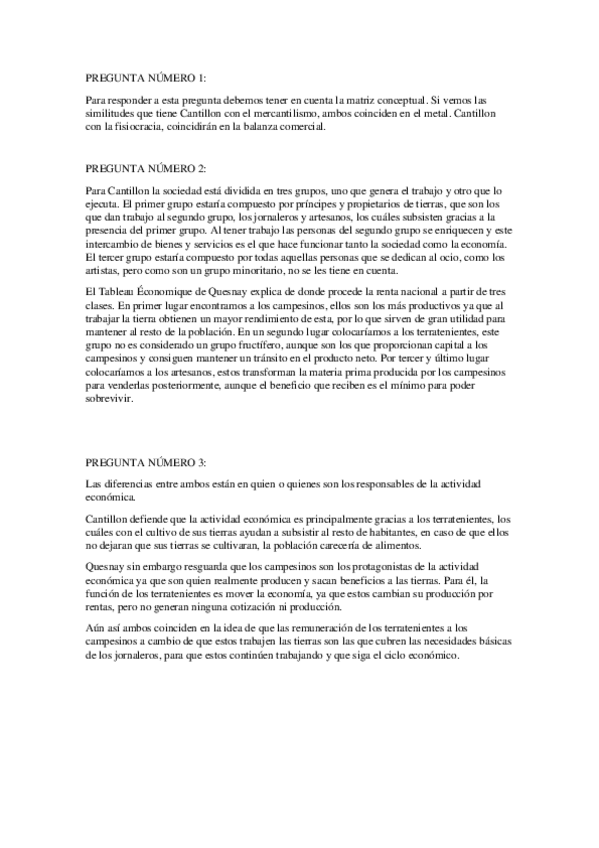 PREGUNTA NÚMERO 1:

Para responder a esta pregunta debemos tener en cuenta la matriz conceptual. Si vemos las similitudes que tiene Cantillon con el mercantilismo, ambos coinciden en el metal. Cantillon con la fisiocracia, coincidirán en la balanza comercial.

PREGUNTA NÚMERO 2:

Para Cantillon la sociedad está dividida en tres grupos, uno que genera el trabajo y otro que lo ejecuta. El primer grupo estaría compuesto por príncipes y propietarios de tierras, que son los que dan trabajo al segundo grupo, los jornaleros y artesanos, los cuáles subsisten gracias a la presencia del primer grupo. Al tener trabajo las personas del segundo grupo se enriquecen y este intercambio de bienes y servicios es el que hace funcionar tanto la sociedad como la economía. El tercer grupo estaría compuesto por todas aquellas personas que se dedican al ocio, como los artistas, pero como son un grupo minoritario, no se les tiene en cuenta.

El Tableau Économique de Quesnay explica de donde procede la renta nacional a partir de tres clases. En primer lugar encontramos a los campesinos, ellos son los más productivos ya que al trabajar la tierra obtienen un mayor rendimiento de esta, por lo que sirven de gran utilidad para mantener al resto de la población. En un segundo lugar colocaríamos a los terratenientes, este grupo no es considerado un grupo fructífero, aunque son los que proporcionan capital a los campesinos y consiguen mantener un tránsito en el producto neto. Por tercer y último lugar colocaríamos a los artesanos, estos transforman la materia prima producida por los campesinos para venderlas posteriormente, aunque el beneficio que reciben es el mínimo para poder sobrevivir.

PREGUNTA NÚMERO 3:

Las diferencias entre ambos están en quien o quienes son los responsables de la actividad económica.

Cantillon defiende que la actividad económica es principalmente gracias a los terratenientes, los cuáles con el cultivo de sus tierras ayudan a subsistir al resto de habitantes, en caso de que ellos no dejaran que sus tierras se cultivaran, la población carecería de alimentos.

Quesnay sin embargo resguarda que los campesinos son los protagonistas de la actividad económica ya que son quien realmente producen y sacan beneficios a las tierras. Para él, la función de los terratenientes es mover la economía, ya que estos cambian su producción por rentas, pero no generan ninguna cotización ni producción.

Aún así ambos coinciden en la idea de que las remuneración de los terratenientes a los campesinos a cambio de que estos trabajen las tierras son las que cubren las necesidades básicas de los jornaleros, para que estos continúen trabajando y que siga el ciclo económico.